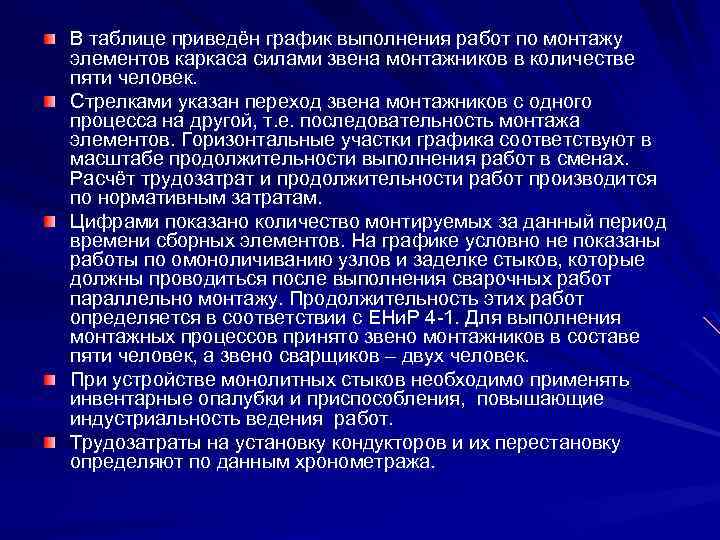 В таблице приведён график выполнения работ по монтажу элементов каркаса силами звена монтажников в количестве пяти человек.

Стрелками указан переход звена монтажников с одного процесса на другой, т.е. последовательность монтажа элементов. Горизонтальные участки графика соответствуют в масштабе продолжительности выполнения работ в сменах. Расчёт трудозатрат и продолжительности работ производится по нормативным затратам.

Цифрами показано количество монтируемых за данный период времени сборных элементов. На графике условно не показаны работы по омоноличиванию узлов и заделке стыков, которые должны проводиться после выполнения сварочных работ параллельно монтажу. Продолжительность этих работ определяется в соответствии с ЕНиР 4-1. Для выполнения монтажных процессов принято звено монтажников в составе пяти человек, а звено сварщиков – двух человек.

При устройстве монолитных стыков необходимо применять инвентарные опалубки и приспособления, повышающие индустриальность ведения работ.

Трудозатраты на установку кондукторов и их перестановку определяют по данным хронометража.